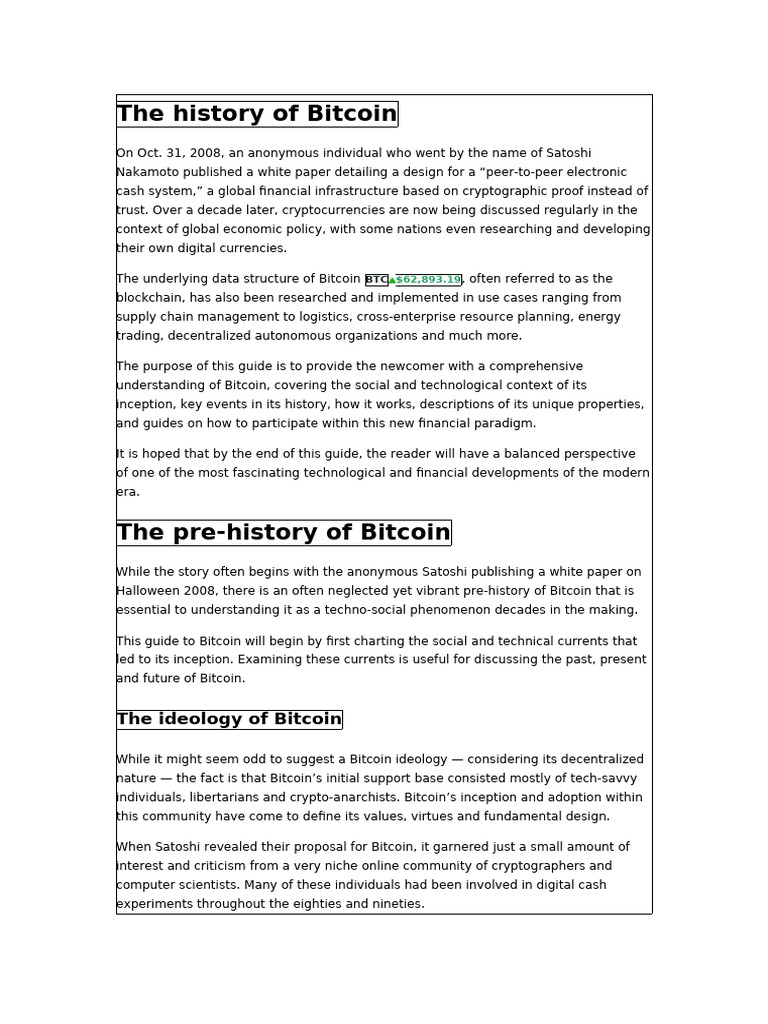 The history of Bitcoin

On Oct. 31, 2008, an anonymous individual who went by the name of Satoshi Nakamoto published a white paper detailing a design for a “peer-to-peer electronic cash system,” a global financial infrastructure based on cryptographic proof instead of trust. Over a decade later, cryptocurrencies are now being discussed regularly in the context of global economic policy, with some nations even researching and developing their own digital currencies.

The underlying data structure of Bitcoin BTC $62,893.19, often referred to as the blockchain, has also been researched and implemented in use cases ranging from supply chain management to logistics, cross-enterprise resource planning, energy trading, decentralized autonomous organizations and much more.

The purpose of this guide is to provide the newcomer with a comprehensive understanding of Bitcoin, covering the social and technological context of its inception, key events in its history, how it works, descriptions of its unique properties, and guides on how to participate within this new financial paradigm.

It is hoped that by the end of this guide, the reader will have a balanced perspective of one of the most fascinating technological and financial developments of the modern era.

The pre-history of Bitcoin

While the story often begins with the anonymous Satoshi publishing a white paper on Halloween 2008, there is an often neglected yet vibrant pre-history of Bitcoin that is essential to understanding it as a techno-social phenomenon decades in the making.

This guide to Bitcoin will begin by first charting the social and technical currents that led to its inception. Examining these currents is useful for discussing the past, present and future of Bitcoin.

The ideology of Bitcoin

While it might seem odd to suggest a Bitcoin ideology — considering its decentralized nature — the fact is that Bitcoin’s initial support base consisted mostly of tech-savvy individuals, libertarians and crypto-anarchists. Bitcoin’s inception and adoption within this community have come to define its values, virtues and fundamental design.

When Satoshi revealed their proposal for Bitcoin, it garnered just a small amount of interest and criticism from a very niche online community of cryptographers and computer scientists. Many of these individuals had been involved in digital cash experiments throughout the eighties and nineties.